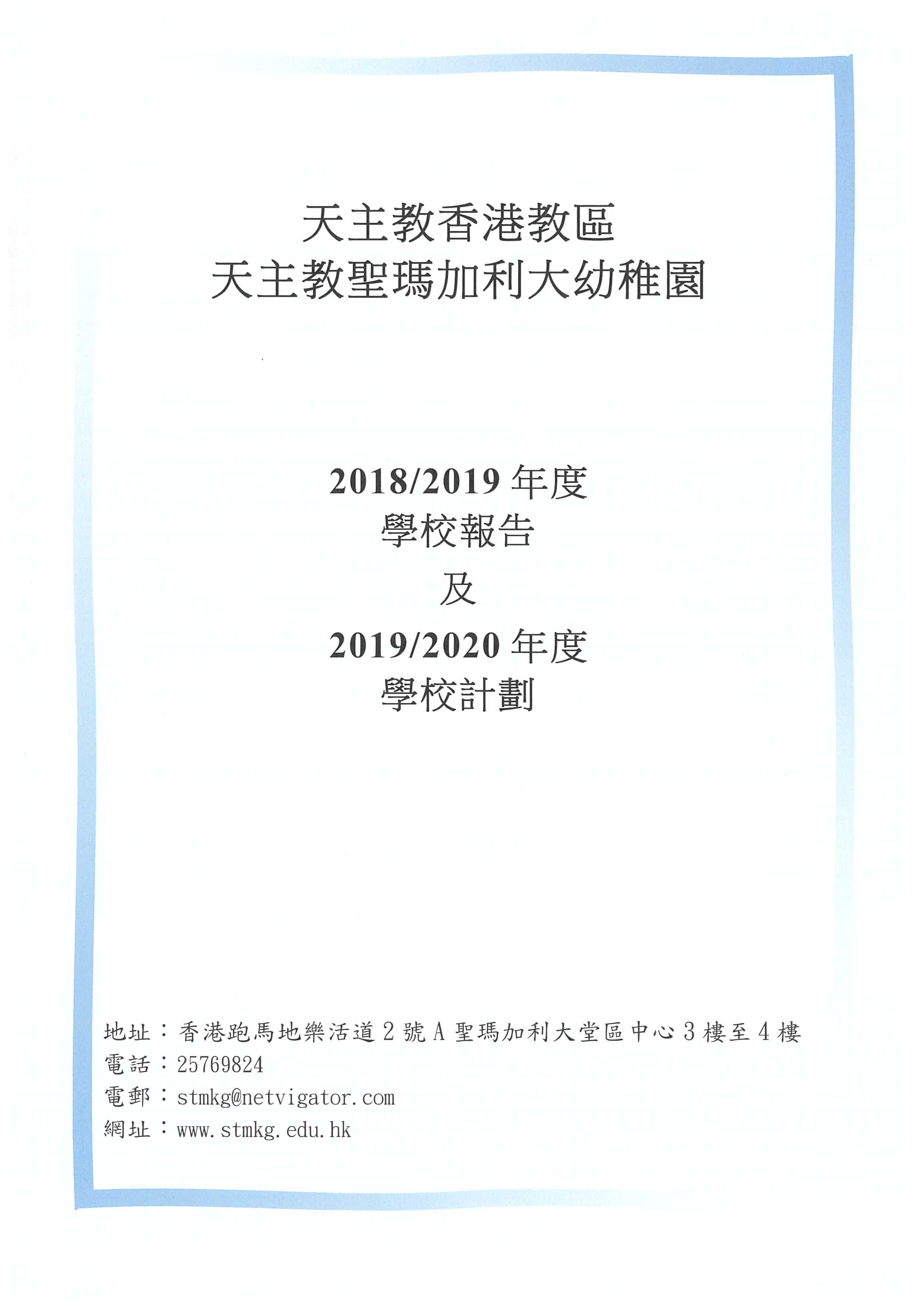 天主教香港教區
天主教聖瑪加利大幼稚園

2018/2019 年度
學校報告
及
2019/2020 年度
學校計劃

地址：香港跑馬地樂活道 2 號 A 聖瑪加利大堂區中心 3 樓至 4 樓
電話：25769824
電郵：stmkg@netvigator.com
網址：www.stmkg.edu.hk